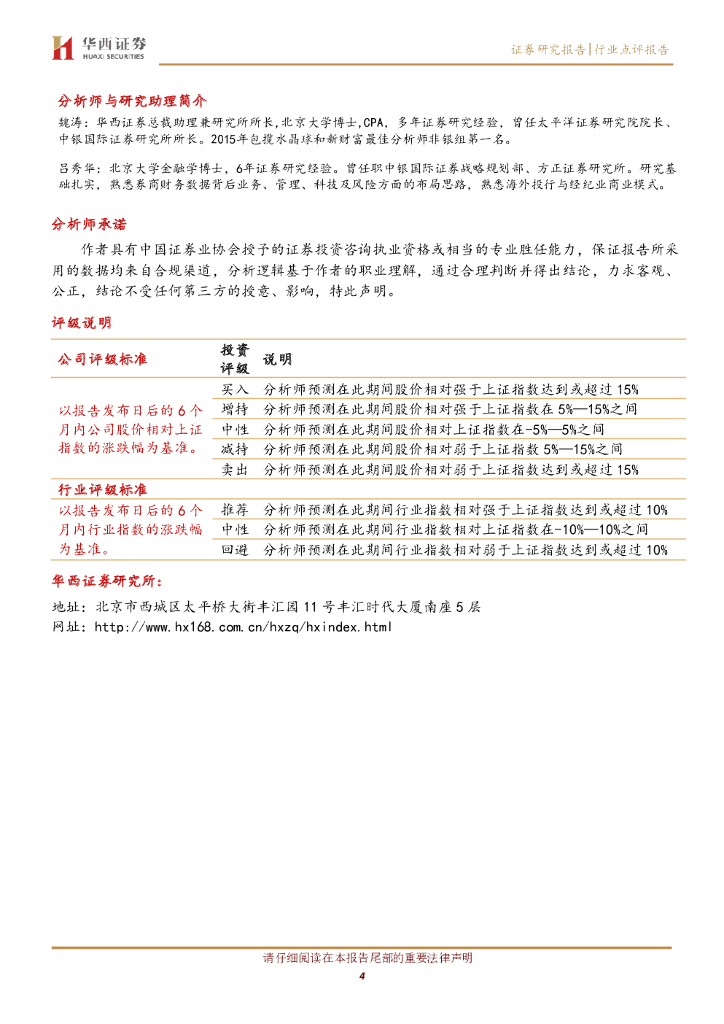 华西证券
HUAXI SECURITIES

证券研究报告|行业点评报告

分析师与研究助理简介

魏涛：华西证券总裁助理兼研究所所长，北京大学博士，CPA，多年证券研究经验，曾任太平洋证券研究院院长、中银国际证券研究所所长。2015年包揽水晶球和新财富最佳分析师非银组第一名。

吕秀华：北京大学金融学博士，6年证券研究经验。曾任职中银国际证券战略规划部、方正证券研究所。研究基础扎实，熟悉券商财务数据背后业务、管理、科技及风险方面的布局思路，熟悉海外投行与经纪业商业模式。

分析师承诺

作者具有中国证券业协会授予的证券投资咨询执业资格或相当的专业胜任能力，保证报告所采用的数据均来自合规渠道，分析逻辑基于作者的职业理解，通过合理判断并得出结论，力求客观、公正，结论不受任何第三方的授意、影响，特此声明。

评级说明

| 公司评级标准 | 投资评级 | 说明 |
|---|---|---|
| 以报告发布日后的6个月内公司股价相对上证指数的涨跌幅为基准。 | 买入 | 分析师预测在此期间股价相对强于上证指数达到或超过15% |
| | 增持 | 分析师预测在此期间股价相对强于上证指数在5%—15%之间 |
| | 中性 | 分析师预测在此期间股价相对上证指数在-5%—5%之间 |
| | 减持 | 分析师预测在此期间股价相对弱于上证指数5%—15%之间 |
| | 卖出 | 分析师预测在此期间股价相对弱于上证指数达到或超过15% |
| 行业评级标准 | | |
| 以报告发布日后的6个月内行业指数的涨跌幅为基准。 | 推荐 | 分析师预测在此期间行业指数相对强于上证指数达到或超过10% |
| | 中性 | 分析师预测在此期间行业指数相对上证指数在-10%—10%之间 |
| | 回避 | 分析师预测在此期间行业指数相对弱于上证指数达到或超过10% |

华西证券研究所：

地址：北京市西城区太平桥大街丰汇园11号丰汇时代大厦南座5层
网址：http://www.hx168.com.cn/hxzq/hxindex.html

请仔细阅读在本报告尾部的重要法律声明
4